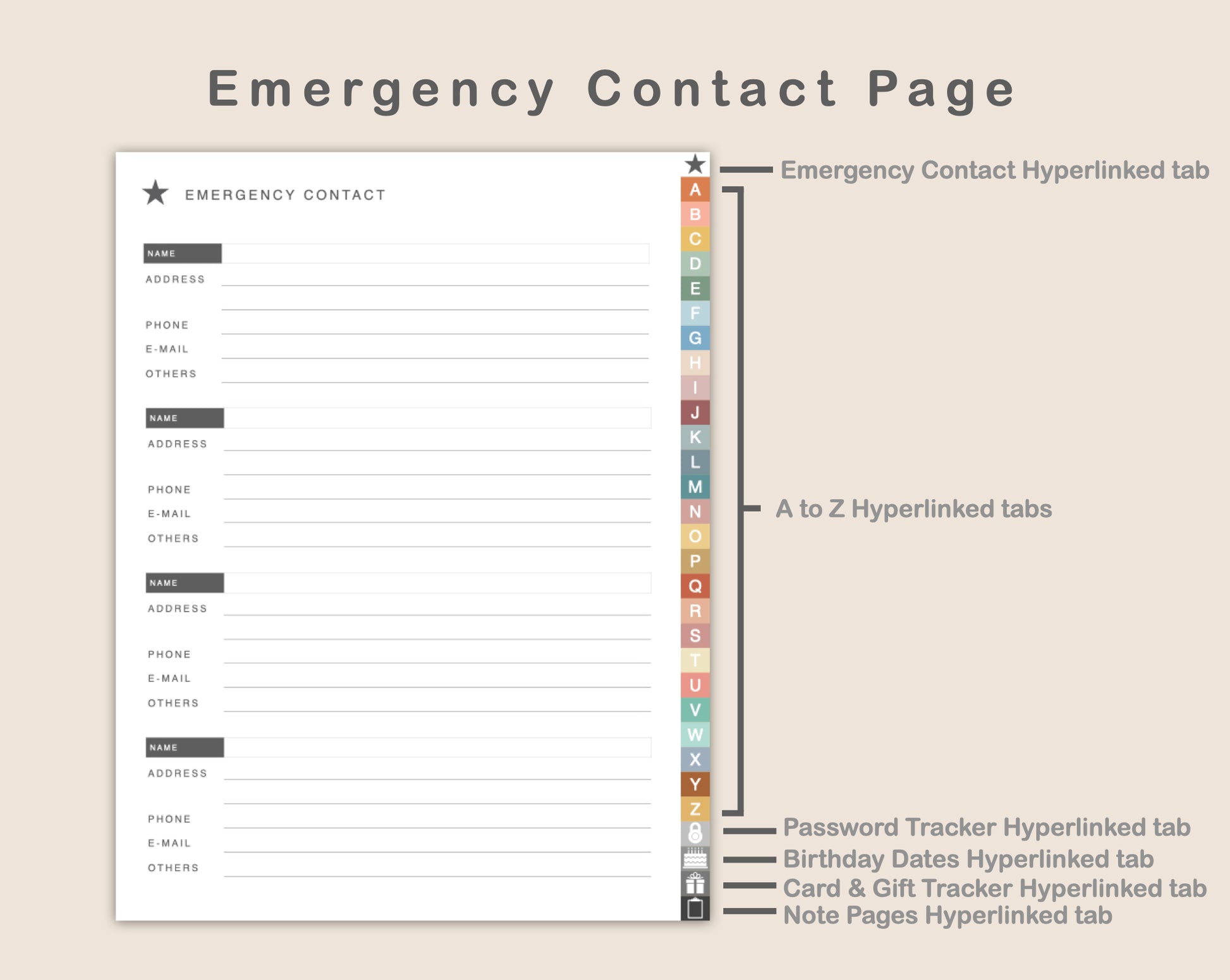 Emergency Contact Page

EMERGENCY CONTACT

NAME
ADDRESS
PHONE
E-MAIL
OTHERS

NAME
ADDRESS
PHONE
E-MAIL
OTHERS

NAME
ADDRESS
PHONE
E-MAIL
OTHERS

NAME
ADDRESS
PHONE
E-MAIL
OTHERS

A
B
C
D
E
F
G
H
I
J
K
L
M
N
O
P
Q
R
S
T
U
V
W
X
Y
Z

Emergency Contact Hyperlinked tab
A to Z Hyperlinked tabs
Password Tracker Hyperlinked tab
Birthday Dates Hyperlinked tab
Card & Gift Tracker Hyperlinked tab
Note Pages Hyperlinked tab